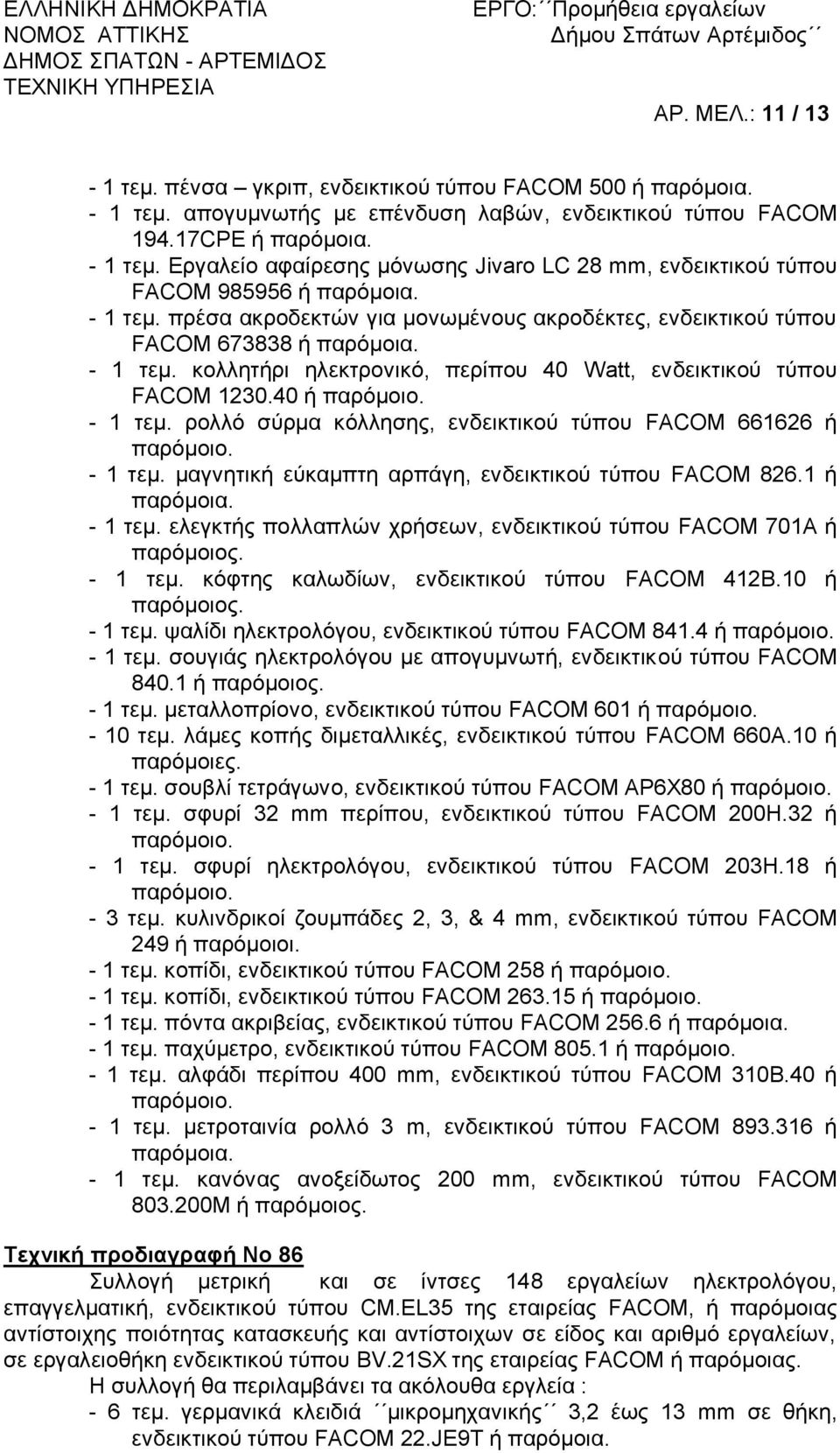 ΕΛΛΗΝΙΚΗ ΔΗΜΟΚΡΑΤΙΑ
ΝΟΜΟΣ ΑΤΤΙΚΗΣ
ΔΗΜΟΣ ΣΠΑΤΩΝ - ΑΡΤΕΜΙΔΟΣ
ΤΕΧΝΙΚΗ ΥΠΗΡΕΣΙΑ

ΕΡΓΟ:΄΄Προμήθεια εργαλείων Δήμου Σπάτων Αρτέμιδος΄΄

ΑΡ. ΜΕΛ.: 11 / 13

- 1 τεμ. πένσα – γκριπ, ενδεικτικού τύπου FACOM 500 ή παρόμοια.
- 1 τεμ. απογυμνωτής με επένδυση λαβών, ενδεικτικού τύπου FACOM 194.17CPE ή παρόμοια.
- 1 τεμ. Εργαλείο αφαίρεσης μόνωσης Jivaro LC 28 mm, ενδεικτικού τύπου FACOM 985956 ή παρόμοια.
- 1 τεμ. πρέσα ακροδεκτών για μονωμένους ακροδέκτες, ενδεικτικού τύπου FACOM 673838 ή παρόμοια.
- 1 τεμ. κολλητήρι ηλεκτρονικό, περίπου 40 Watt, ενδεικτικού τύπου FACOM 1230.40 ή παρόμοιο.
- 1 τεμ. ρολλό σύρμα κόλλησης, ενδεικτικού τύπου FACOM 661626 ή παρόμοιο.
- 1 τεμ. μαγνητική εύκαμπτη αρπάγη, ενδεικτικού τύπου FACOM 826.1 ή παρόμοια.
- 1 τεμ. ελεγκτής πολλαπλών χρήσεων, ενδεικτικού τύπου FACOM 701A ή παρόμοιος.
- 1 τεμ. κόφτης καλωδίων, ενδεικτικού τύπου FACOM 412B.10 ή παρόμοιος.
- 1 τεμ. ψαλίδι ηλεκτρολόγου, ενδεικτικού τύπου FACOM 841.4 ή παρόμοιο.
- 1 τεμ. σουγιάς ηλεκτρολόγου με απογυμνωτή, ενδεικτικού τύπου FACOM 840.1 ή παρόμοιος.
- 1 τεμ. μεταλλοπρίονο, ενδεικτικού τύπου FACOM 601 ή παρόμοιο.
- 10 τεμ. λάμες κοπής διμεταλλικές, ενδεικτικού τύπου FACOM 660A.10 ή παρόμοιες.
- 1 τεμ. σουβλί τετράγωνο, ενδεικτικού τύπου FACOM AP6X80 ή παρόμοιο.
- 1 τεμ. σφυρί 32 mm περίπου, ενδεικτικού τύπου FACOM 200H.32 ή παρόμοιο.
- 1 τεμ. σφυρί ηλεκτρολόγου, ενδεικτικού τύπου FACOM 203H.18 ή παρόμοιο.
- 3 τεμ. κυλινδρικοί ζουμπάδες 2, 3, & 4 mm, ενδεικτικού τύπου FACOM 249 ή παρόμοιοι.
- 1 τεμ. κοπίδι, ενδεικτικού τύπου FACOM 258 ή παρόμοιο.
- 1 τεμ. κοπίδι, ενδεικτικού τύπου FACOM 263.15 ή παρόμοιο.
- 1 τεμ. πόντα ακριβείας, ενδεικτικού τύπου FACOM 256.6 ή παρόμοια.
- 1 τεμ. παχύμετρο, ενδεικτικού τύπου FACOM 805.1 ή παρόμοιο.
- 1 τεμ. αλφάδι περίπου 400 mm, ενδεικτικού τύπου FACOM 310B.40 ή παρόμοιο.
- 1 τεμ. μετροταινία ρολλό 3 m, ενδεικτικού τύπου FACOM 893.316 ή παρόμοια.
- 1 τεμ. κανόνας ανοξείδωτος 200 mm, ενδεικτικού τύπου FACOM 803.200M ή παρόμοιος.

Τεχνική προδιαγραφή Νο 86
Συλλογή μετρική και σε ίντσες 148 εργαλείων ηλεκτρολόγου, επαγγελματική, ενδεικτικού τύπου CM.EL35 της εταιρείας FACOM, ή παρόμοιας αντίστοιχης ποιότητας κατασκευής και αντίστοιχων σε είδος και αριθμό εργαλείων, σε εργαλειοθήκη ενδεικτικού τύπου BV.21SX της εταιρείας FACOM ή παρόμοιας.
Η συλλογή θα περιλαμβάνει τα ακόλουθα εργλεία :
- 6 τεμ. γερμανικά κλειδιά ΄΄μικρομηχανικής΄΄ 3,2 έως 13 mm σε θήκη, ενδεικτικού τύπου FACOM 22.JE9T ή παρόμοια.